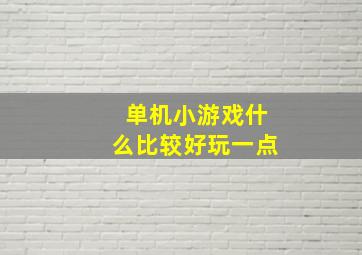 单机小游戏什么比较好玩一点